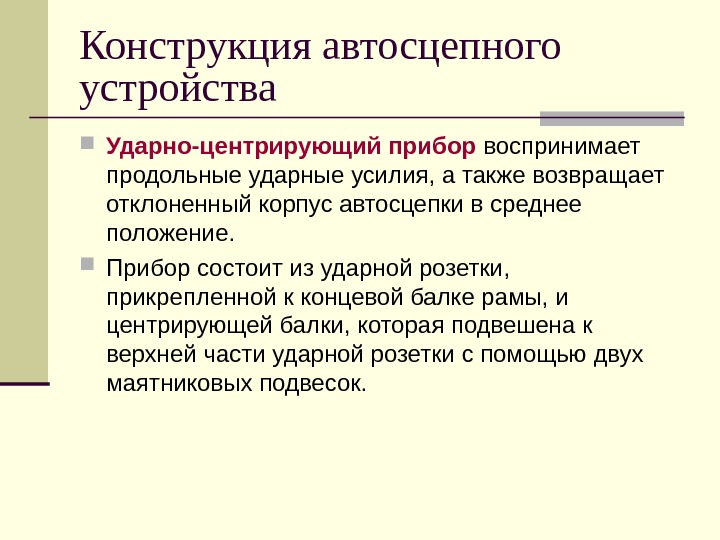 Конструкция автосцепного устройства

Ударно-центрирующий прибор воспринимает продольные ударные усилия, а также возвращает отклоненный корпус автосцепки в среднее положение.

Прибор состоит из ударной розетки, прикрепленной к концевой балке рамы, и центрирующей балки, которая подвешена к верхней части ударной розетки с помощью двух маятниковых подвесок.